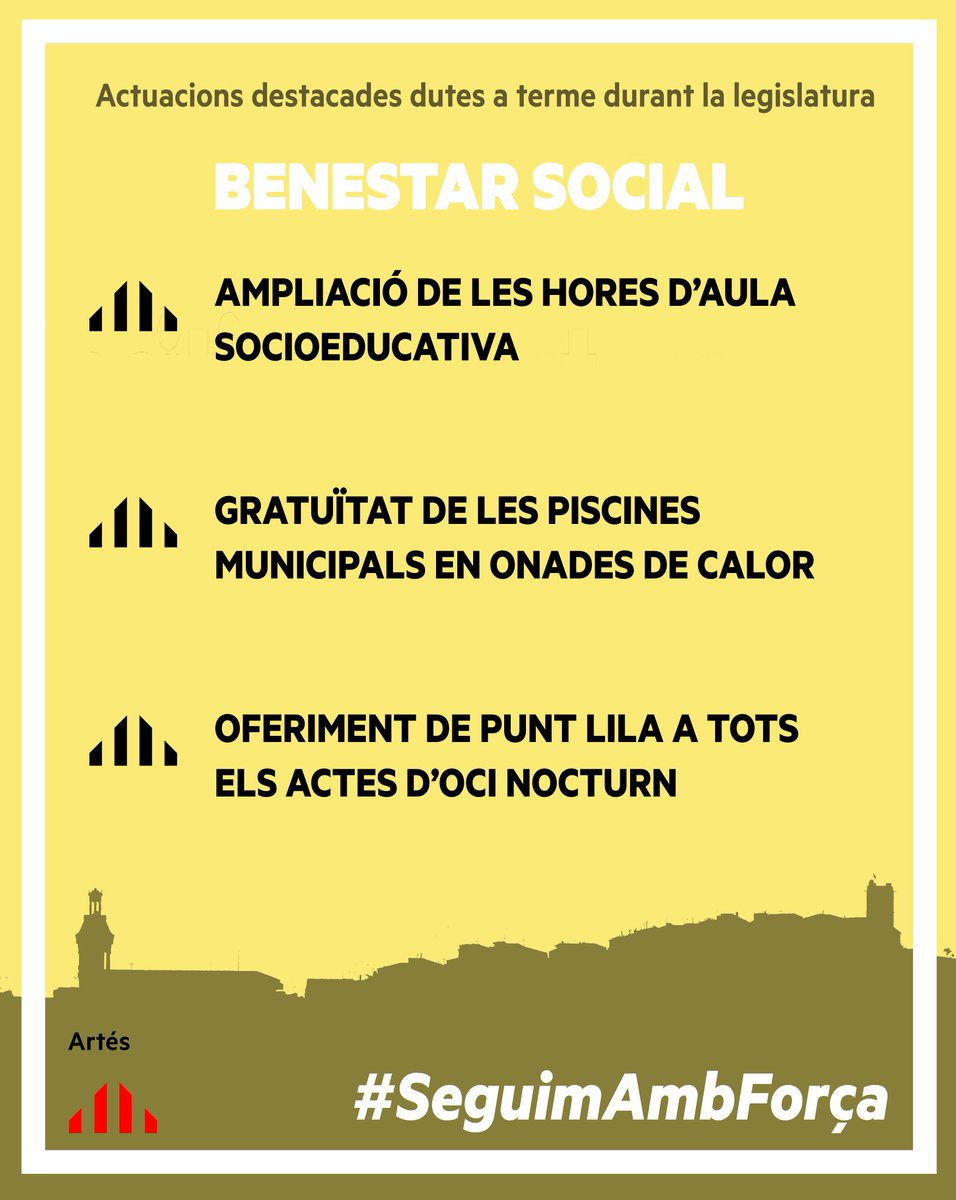 Actuacions destacades dutes a terme durant la legislatura

BENESTAR SOCIAL

AMPLIACIÓ DE LES HORES D'AULA SOCIOEDUCATIVA

GRATUÏTAT DE LES PISCINES MUNICIPALS EN ONADES DE CALOR

OFERIMENT DE PUNT LILA A TOTS ELS ACTES D'OCI NOCTURN

Artés

#SeguimAmbForça